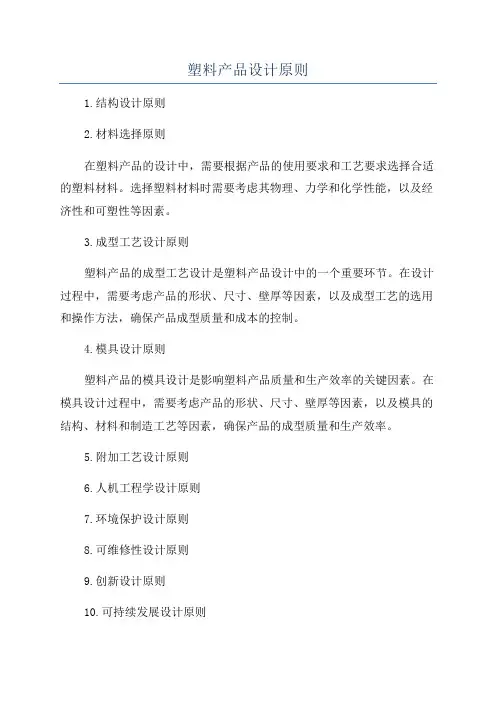 塑料产品设计原则

1.结构设计原则

2.材料选择原则

在塑料产品的设计中，需要根据产品的使用要求和工艺要求选择合适的塑料材料。选择塑料材料时需要考虑其物理、力学和化学性能，以及经济性和可塑性等因素。

3.成型工艺设计原则

塑料产品的成型工艺设计是塑料产品设计中的一个重要环节。在设计过程中，需要考虑产品的形状、尺寸、壁厚等因素，以及成型工艺的选用和操作方法，确保产品成型质量和成本的控制。

4.模具设计原则

塑料产品的模具设计是影响塑料产品质量和生产效率的关键因素。在模具设计过程中，需要考虑产品的形状、尺寸、壁厚等因素，以及模具的结构、材料和制造工艺等因素，确保产品的成型质量和生产效率。

5.附加工艺设计原则

6.人机工程学设计原则

7.环境保护设计原则

8.可维修性设计原则

9.创新设计原则

10.可持续发展设计原则